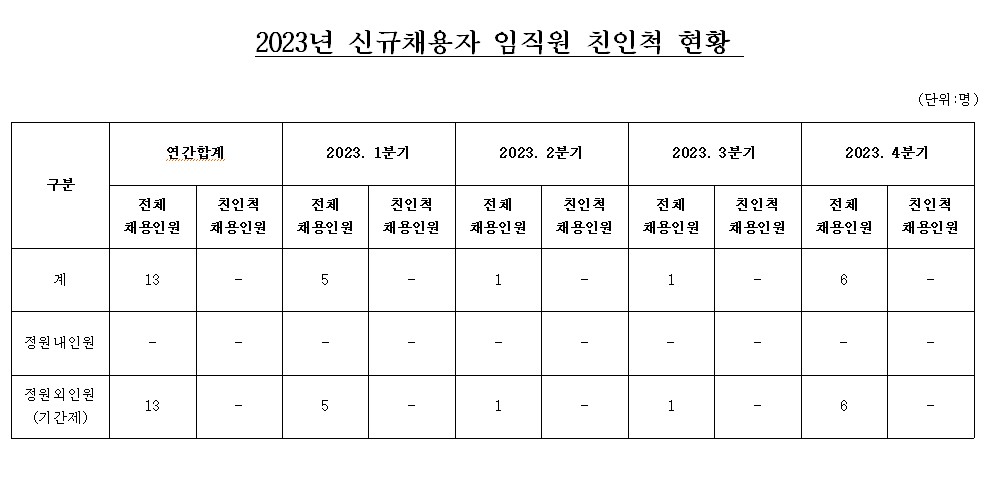 2023년 신규채용자 임직원 친인척 현황

(단위:명)

| 구분 | 연간합계 | | 2023. 1분기 | | 2023. 2분기 | | 2023. 3분기 | | 2023. 4분기 | |
|---|---|---|---|---|---|---|---|---|---|---|
| | 전체 채용인원 | 친인척 채용인원 | 전체 채용인원 | 친인척 채용인원 | 전체 채용인원 | 친인척 채용인원 | 전체 채용인원 | 친인척 채용인원 | 전체 채용인원 | 친인척 채용인원 |
| 계 | 13 | - | 5 | - | 1 | - | 1 | - | 6 | - |
| 정원내인원 | - | - | - | - | - | - | - | - | - | - |
| 정원외인원 (기간제) | 13 | - | 5 | - | 1 | - | 1 | - | 6 | - |